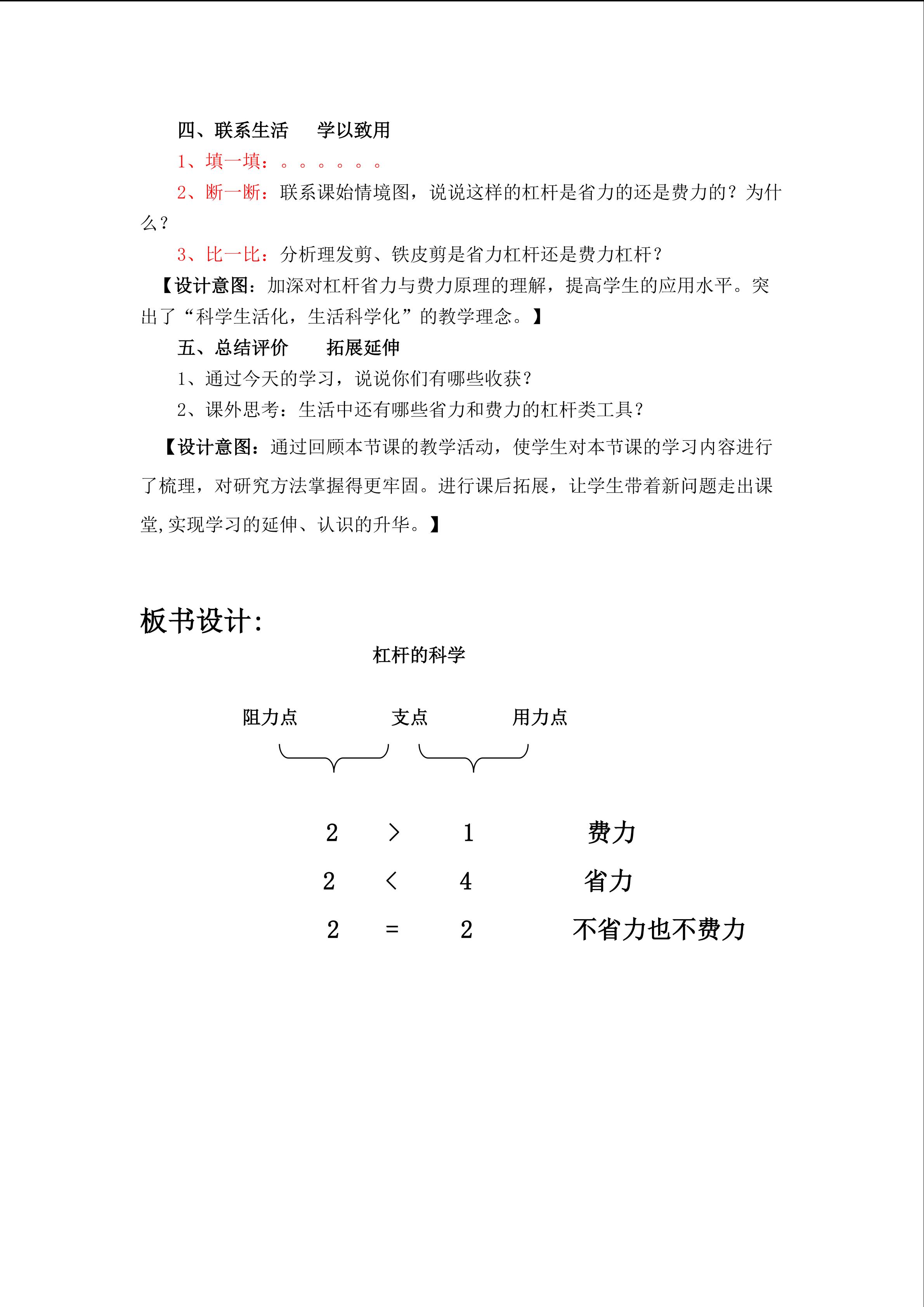 四、联系生活 学以致用

1、填一填：。。。。。。

2、断一断：联系课始情境图，说说这样的杠杆是省力的还是费力的？为什么？

3、比一比：分析理发剪、铁皮剪是省力杠杆还是费力杠杆？

【设计意图：加深对杠杆省力与费力原理的理解，提高学生的应用水平。突出了“科学生活化，生活科学化”的教学理念。】

五、总结评价 拓展延伸

1、通过今天的学习，说说你们有哪些收获？

2、课外思考：生活中还有哪些省力和费力的杠杆类工具？

【设计意图：通过回顾本节课的教学活动，使学生对本节课的学习内容进行了梳理，对研究方法掌握得更牢固。进行课后拓展，让学生带着新问题走出课堂,实现学习的延伸、认识的升华。】

板书设计:

杠杆的科学

阻力点 支点 用力点

2 > 1 费力
2 < 4 省力
2 = 2 不省力也不费力